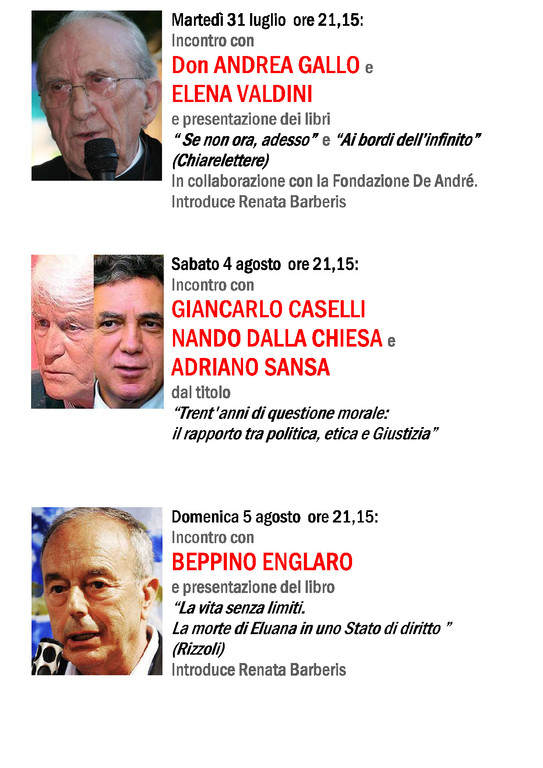 Martedì 31 luglio ore 21,15:
Incontro con
Don ANDREA GALLO e
ELENA VALDINI
e presentazione dei libri
" Se non ora, adesso" e "Ai bordi dell'infinito"
(Chiarelettere)
In collaborazione con la Fondazione De André.
Introduce Renata Barberis

Sabato 4 agosto ore 21,15:
Incontro con
GIANCARLO CASELLI
NANDO DALLA CHIESA e
ADRIANO SANSA
dal titolo
"Trent'anni di questione morale:
il rapporto tra politica, etica e Giustizia"

Domenica 5 agosto ore 21,15:
Incontro con
BEPPINO ENGLARO
e presentazione del libro
"La vita senza limiti.
La morte di Eluana in uno Stato di diritto "
(Rizzoli)
Introduce Renata Barberis